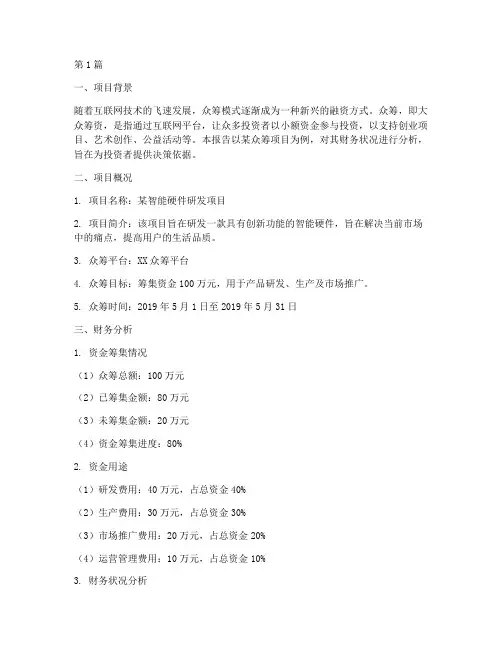 第1篇

一、项目背景

随着互联网技术的飞速发展，众筹模式逐渐成为一种新兴的融资方式。众筹，即大众筹资，是指通过互联网平台，让众多投资者以小额资金参与投资，以支持创业项目、艺术创作、公益活动等。本报告以某众筹项目为例，对其财务状况进行分析，旨在为投资者提供决策依据。

二、项目概况

1. 项目名称：某智能硬件研发项目

2. 项目简介：该项目旨在研发一款具有创新功能的智能硬件，旨在解决当前市场中的痛点，提高用户的生活品质。

3. 众筹平台：XX众筹平台

4. 众筹目标：筹集资金100万元，用于产品研发、生产及市场推广。

5. 众筹时间：2019年5月1日至2019年5月31日

三、财务分析

1. 资金筹集情况

（1）众筹总额：100万元

（2）已筹集金额：80万元

（3）未筹集金额：20万元

（4）资金筹集进度：80%

2. 资金用途

（1）研发费用：40万元，占总资金40%

（2）生产费用：30万元，占总资金30%

（3）市场推广费用：20万元，占总资金20%

（4）运营管理费用：10万元，占总资金10%

3. 财务状况分析